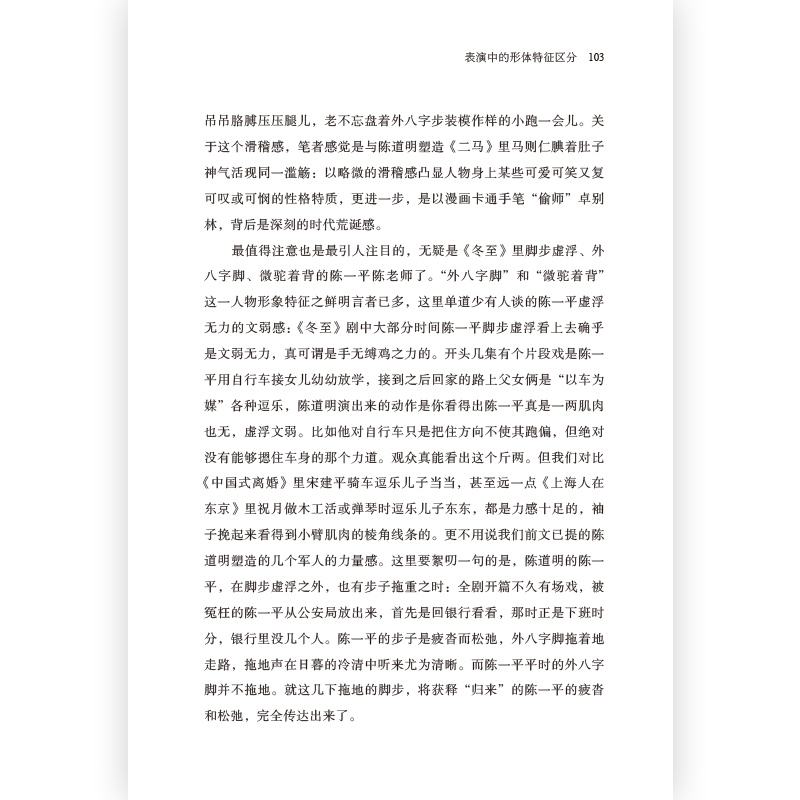 表演中的形体特征区分　103

吊吊胳膊压压腿儿，老不忘盘着外八字步装模作样的小跑一会儿。关于这个滑稽感，笔者感觉是与陈道明塑造《二马》里马则仁腆着肚子神气活现同一滥觞：以略微的滑稽感凸显人物身上某些可爱可笑又复可叹或可悯的性格特质，更进一步，是以漫画卡通手笔“偷师”卓别林，背后是深刻的时代荒诞感。

最值得注意也是最引人注目的，无疑是《冬至》里脚步虚浮、外八字脚、微驼着背的陈一平陈老师了。“外八字脚”和“微驼着背”这一人物形象特征之鲜明言者已多，这里单道少有人谈的陈一平虚浮无力的文弱感：《冬至》剧中大部分时间陈一平脚步虚浮看上去确乎是文弱无力，真可谓是手无缚鸡之力的。开头几集有个片段戏是陈一平用自行车接女儿幼幼放学，接到之后回家的路上父女俩是“以车为媒”各种逗乐，陈道明演出来的动作是你看得出陈一平真是一两肌肉也无，虚浮文弱。比如他对自行车只是把住方向不使其跑偏，但绝对没有能够摁住车身的那个力道。观众真能看出这个斤两。但我们对比《中国式离婚》里宋建平骑车逗乐儿子当当，甚至远一点《上海人在东京》里祝月做木工活或弹琴时逗乐儿子东东，都是力感十足的，袖子挽起来看得到小臂肌肉的棱角线条的。更不用说我们前文已提的陈道明塑造的几个军人的力量感。这里要絮叨一句的是，陈道明的陈一平，在脚步虚浮之外，也有步子拖重之时：全剧开篇不久有场戏，被冤枉的陈一平从公安局放出来，首先是回银行看看，那时正是下班时分，银行里没几个人。陈一平的步子是疲沓而松弛，外八字脚拖着地走路，拖地声在日暮的冷清中听来尤为清晰。而陈一平平时的外八字脚并不拖地。就这几下拖地的脚步，将获释“归来”的陈一平的疲沓和松弛，完全传达出来了。